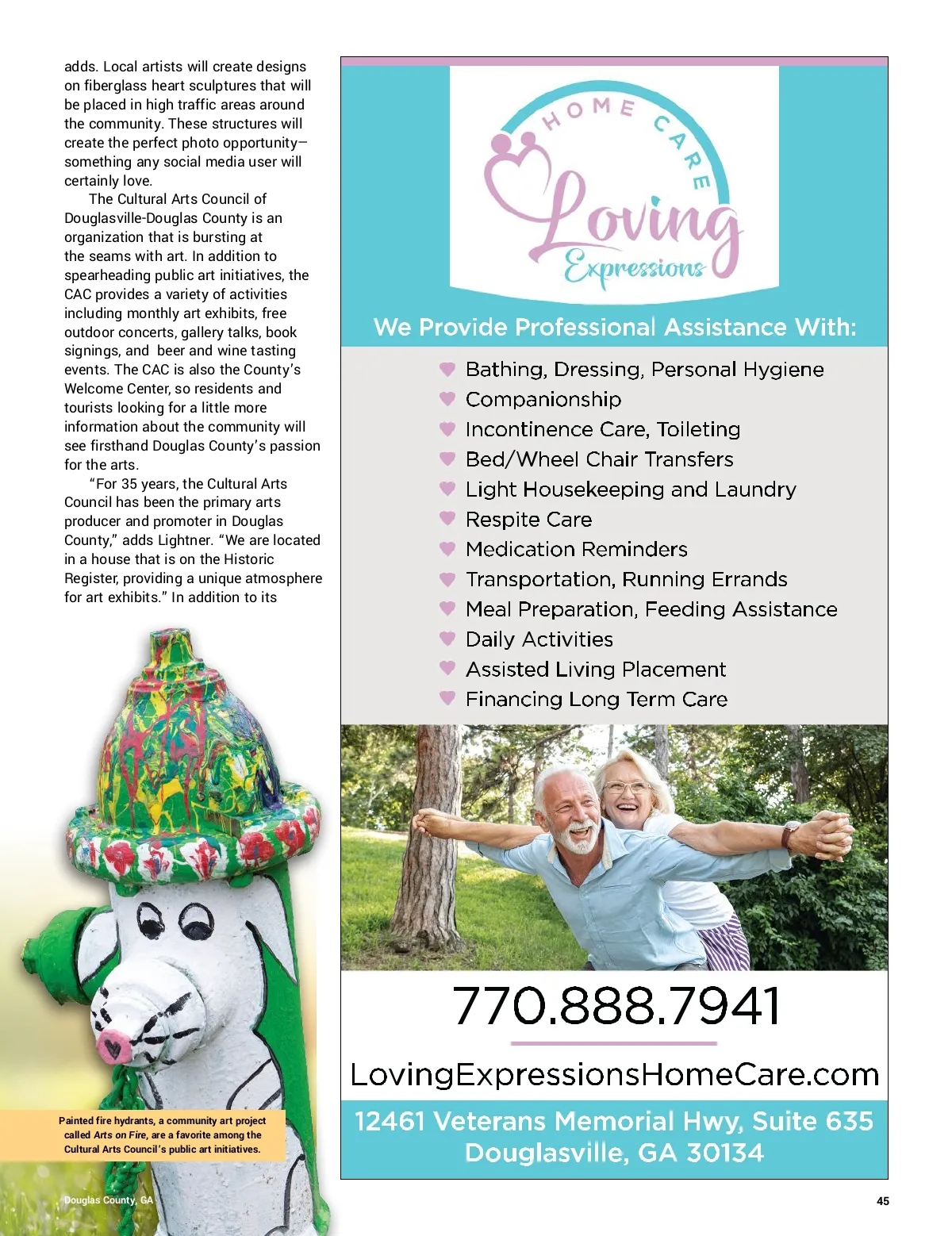 adds. Local artists will create designs on fiberglass heart sculptures that will be placed in high traffic areas around the community. These structures will create the perfect photo opportunity—something any social media user will certainly love.

The Cultural Arts Council of Douglasville-Douglas County is an organization that is bursting at the seams with art. In addition to spearheading public art initiatives, the CAC provides a variety of activities including monthly art exhibits, free outdoor concerts, gallery talks, book signings, and beer and wine tasting events. The CAC is also the County's Welcome Center, so residents and tourists looking for a little more information about the community will see firsthand Douglas County's passion for the arts.

"For 35 years, the Cultural Arts Council has been the primary arts producer and promoter in Douglas County," adds Lightner. "We are located in a house that is on the Historic Register, providing a unique atmosphere for art exhibits." In addition to its

Painted fire hydrants, a community art project called Arts on Fire, are a favorite among the Cultural Arts Council's public art initiatives.

Douglas County, GA

HOME CARE
Loving
Expressions

We Provide Professional Assistance With:

Bathing, Dressing, Personal Hygiene
Companionship
Incontinence Care, Toileting
Bed/Wheel Chair Transfers
Light Housekeeping and Laundry
Respite Care
Medication Reminders
Transportation, Running Errands
Meal Preparation, Feeding Assistance
Daily Activities
Assisted Living Placement
Financing Long Term Care

770.888.7941

LovingExpressionsHomeCare.com

12461 Veterans Memorial Hwy, Suite 635
Douglasville, GA 30134

45